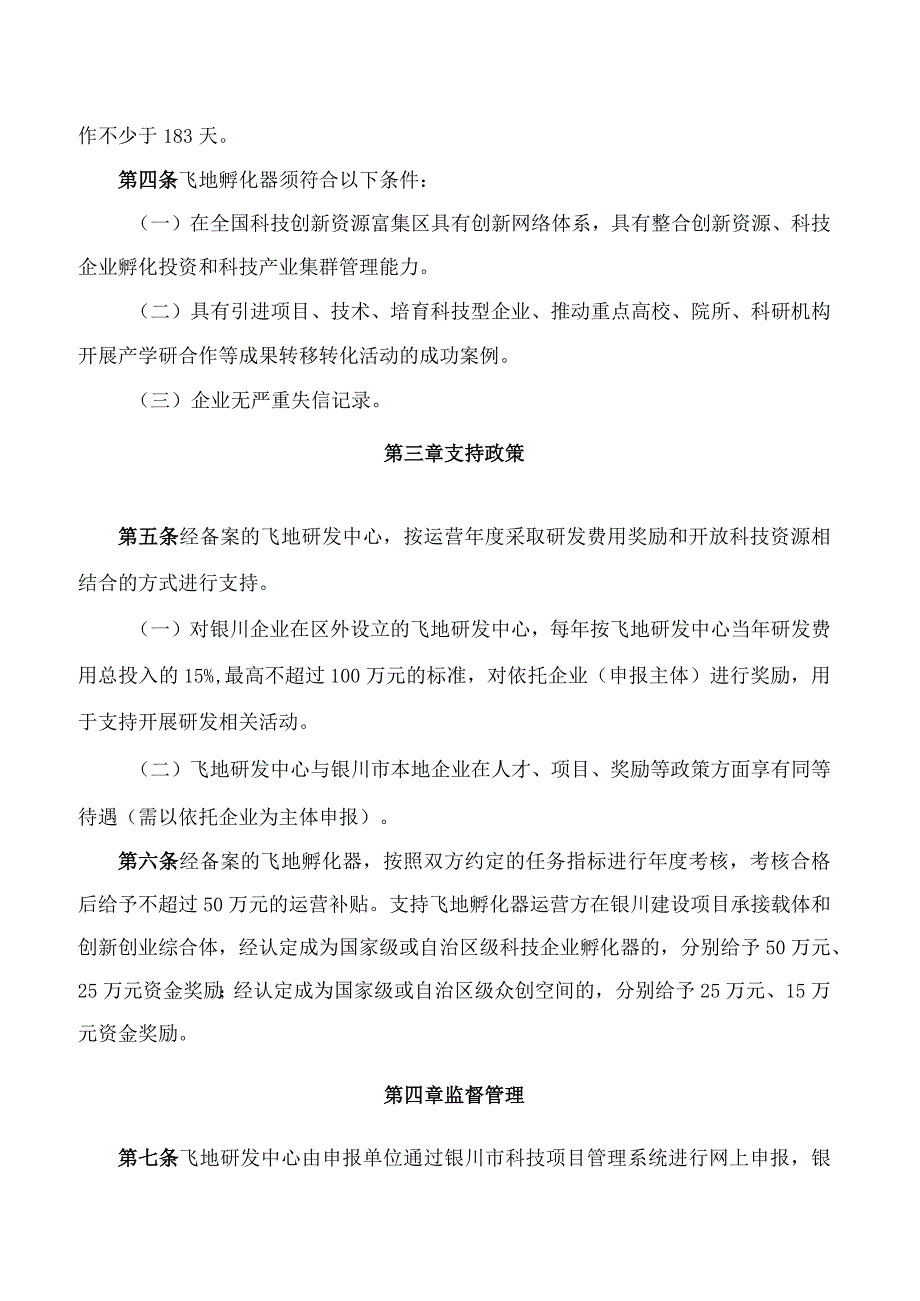 作不少于183天。

第四条飞地孵化器须符合以下条件：

（一）在全国科技创新资源富集区具有创新网络体系，具有整合创新资源、科技企业孵化投资和科技产业集群管理能力。

（二）具有引进项目、技术、培育科技型企业、推动重点高校、院所、科研机构开展产学研合作等成果转移转化活动的成功案例。

（三）企业无严重失信记录。

第三章支持政策

第五条经备案的飞地研发中心，按运营年度采取研发费用奖励和开放科技资源相结合的方式进行支持。

（一）对银川企业在区外设立的飞地研发中心，每年按飞地研发中心当年研发费用总投入的15%,最高不超过100万元的标准，对依托企业（申报主体）进行奖励，用于支持开展研发相关活动。

（二）飞地研发中心与银川市本地企业在人才、项目、奖励等政策方面享有同等待遇（需以依托企业为主体申报）。

第六条经备案的飞地孵化器，按照双方约定的任务指标进行年度考核，考核合格后给予不超过50万元的运营补贴。支持飞地孵化器运营方在银川建设项目承接载体和创新创业综合体，经认定成为国家级或自治区级科技企业孵化器的，分别给予50万元、25万元资金奖励;经认定成为国家级或自治区级众创空间的，分别给予25万元、15万元资金奖励。

第四章监督管理

第七条飞地研发中心由申报单位通过银川市科技项目管理系统进行网上申报，银